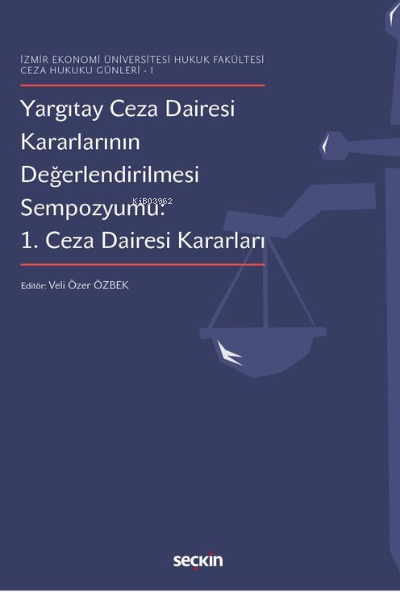 İZMİR EKONOMİ ÜNİVERSİTESİ HUKUK FAKÜLTESİ
CEZA HUKUKU GÜNLERİ - I

Yargıtay Ceza Dairesi Kararlarının Değerlendirilmesi Sempozyumu: 1. Ceza Dairesi Kararları

KİB03962

Editör: Veli Özer ÖZBEK

seçkin